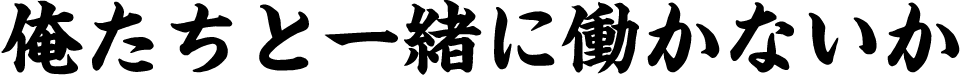 俺たちと一緒に働かないか